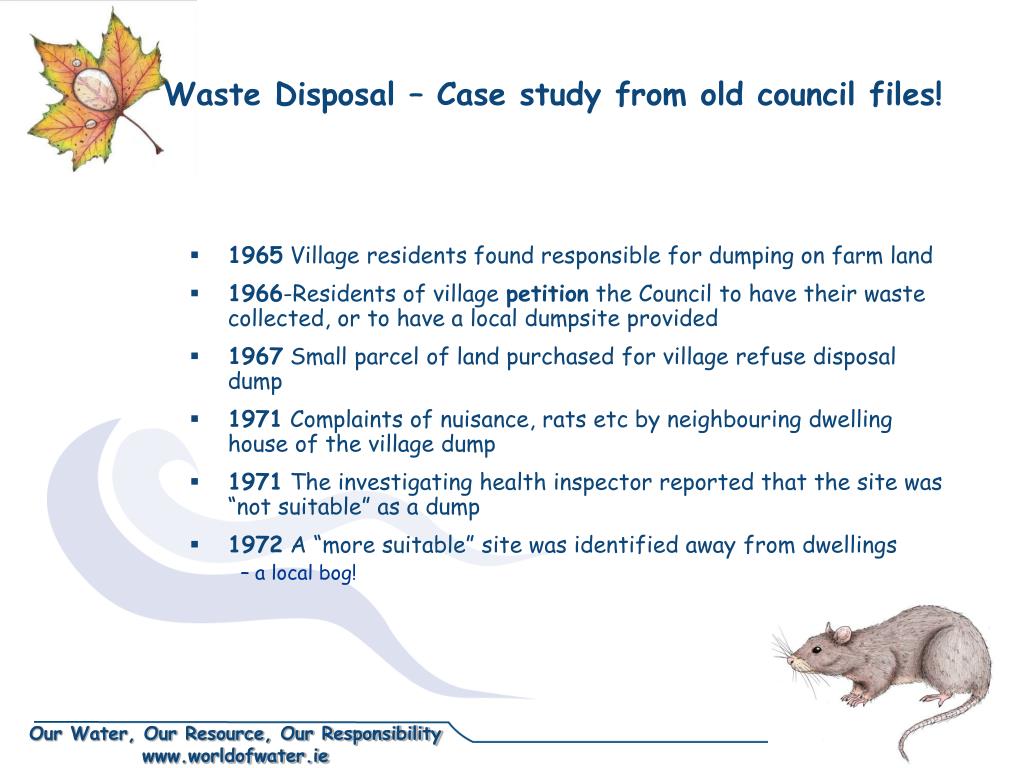 Waste Disposal – Case study from old council files!

▪ 1965 Village residents found responsible for dumping on farm land

▪ 1966-Residents of village petition the Council to have their waste collected, or to have a local dumpsite provided

▪ 1967 Small parcel of land purchased for village refuse disposal dump

▪ 1971 Complaints of nuisance, rats etc by neighbouring dwelling house of the village dump

▪ 1971 The investigating health inspector reported that the site was “not suitable” as a dump

▪ 1972 A “more suitable” site was identified away from dwellings
– a local bog!

Our Water, Our Resource, Our Responsibility
www.worldofwater.ie